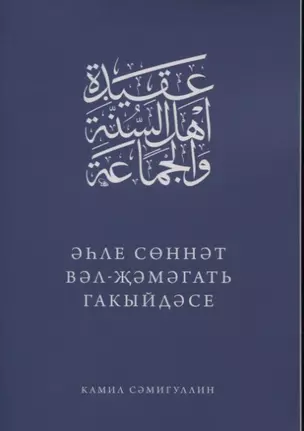 عقيدة أهل السنة والجماعة

ӘҺЛЕ СӨННӘТ ВӘЛ-ҖӘМӘГАТЬ ГАКЫЙДӘСЕ

КАМИЛ СӘМИГУЛЛИН